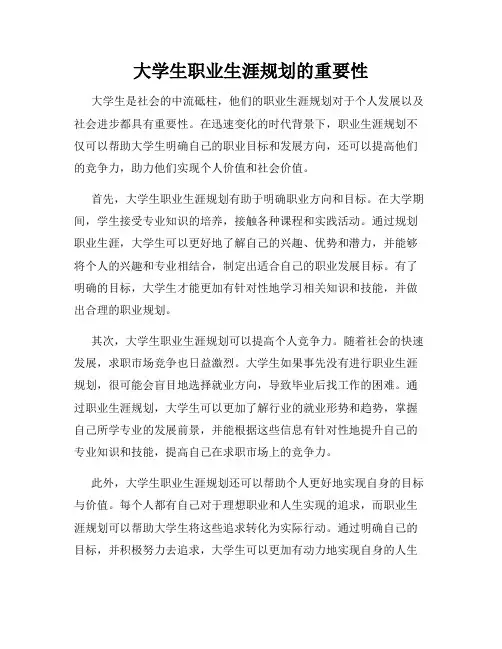 大学生职业生涯规划的重要性

大学生是社会的中流砥柱，他们的职业生涯规划对于个人发展以及社会进步都具有重要性。在迅速变化的时代背景下，职业生涯规划不仅可以帮助大学生明确自己的职业目标和发展方向，还可以提高他们的竞争力，助力他们实现个人价值和社会价值。

首先，大学生职业生涯规划有助于明确职业方向和目标。在大学期间，学生接受专业知识的培养，接触各种课程和实践活动。通过规划职业生涯，大学生可以更好地了解自己的兴趣、优势和潜力，并能够将个人的兴趣和专业相结合，制定出适合自己的职业发展目标。有了明确的目标，大学生才能更加有针对性地学习相关知识和技能，并做出合理的职业规划。

其次，大学生职业生涯规划可以提高个人竞争力。随着社会的快速发展，求职市场竞争也日益激烈。大学生如果事先没有进行职业生涯规划，很可能会盲目地选择就业方向，导致毕业后找工作的困难。通过职业生涯规划，大学生可以更加了解行业的就业形势和趋势，掌握自己所学专业的发展前景，并能根据这些信息有针对性地提升自己的专业知识和技能，提高自己在求职市场上的竞争力。

此外，大学生职业生涯规划还可以帮助个人更好地实现自身的目标与价值。每个人都有自己对于理想职业和人生实现的追求，而职业生涯规划可以帮助大学生将这些追求转化为实际行动。通过明确自己的目标，并积极努力去追求，大学生可以更加有动力地实现自身的人生